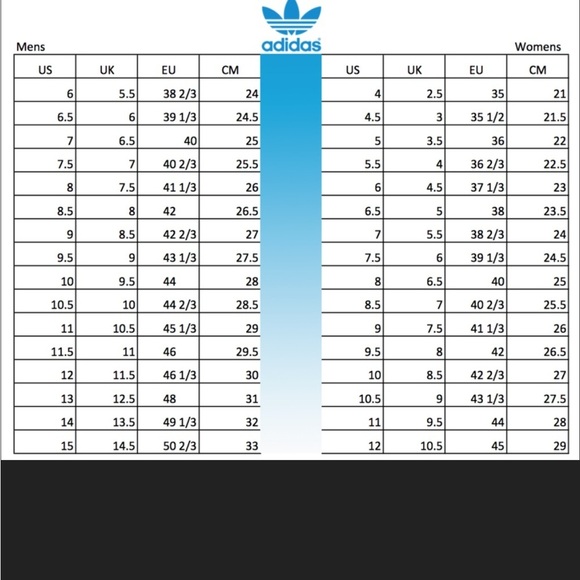 adidas

Mens

| US | UK | EU | CM |
|---|---|---|---|
| 6 | 5.5 | 38 2/3 | 24 |
| 6.5 | 6 | 39 1/3 | 24.5 |
| 7 | 6.5 | 40 | 25 |
| 7.5 | 7 | 40 2/3 | 25.5 |
| 8 | 7.5 | 41 1/3 | 26 |
| 8.5 | 8 | 42 | 26.5 |
| 9 | 8.5 | 42 2/3 | 27 |
| 9.5 | 9 | 43 1/3 | 27.5 |
| 10 | 9.5 | 44 | 28 |
| 10.5 | 10 | 44 2/3 | 28.5 |
| 11 | 10.5 | 45 1/3 | 29 |
| 11.5 | 11 | 46 | 29.5 |
| 12 | 11.5 | 46 1/3 | 30 |
| 13 | 12.5 | 48 | 31 |
| 14 | 13.5 | 49 1/3 | 32 |
| 15 | 14.5 | 50 2/3 | 33 |

Womens

| US | UK | EU | CM |
|---|---|---|---|
| 4 | 2.5 | 35 | 21 |
| 4.5 | 3 | 35 1/2 | 21.5 |
| 5 | 3.5 | 36 | 22 |
| 5.5 | 4 | 36 2/3 | 22.5 |
| 6 | 4.5 | 37 1/3 | 23 |
| 6.5 | 5 | 38 | 23.5 |
| 7 | 5.5 | 38 2/3 | 24 |
| 7.5 | 6 | 39 1/3 | 24.5 |
| 8 | 6.5 | 40 | 25 |
| 8.5 | 7 | 40 2/3 | 25.5 |
| 9 | 7.5 | 41 1/3 | 26 |
| 9.5 | 8 | 42 | 26.5 |
| 10 | 8.5 | 42 2/3 | 27 |
| 10.5 | 9 | 43 1/3 | 27.5 |
| 11 | 9.5 | 44 | 28 |
| 12 | 10.5 | 45 | 29 |